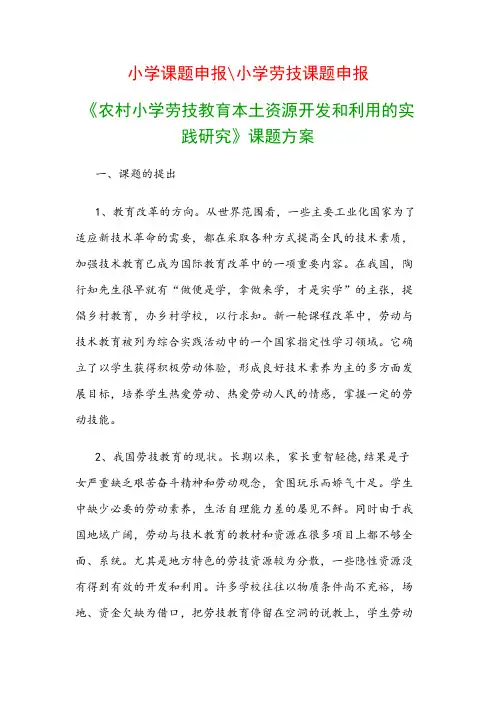 小学课题申报\小学劳技课题申报

《农村小学劳技教育本土资源开发和利用的实践研究》课题方案

一、课题的提出

1、教育改革的方向。从世界范围看，一些主要工业化国家为了适应新技术革命的需要，都在采取各种方式提高全民的技术素质，加强技术教育已成为国际教育改革中的一项重要内容。在我国，陶行知先生很早就有“做便是学，拿做来学，才是实学”的主张，提倡乡村教育，办乡村学校，以行求知。新一轮课程改革中，劳动与技术教育被列为综合实践活动中的一个国家指定性学习领域。它确立了以学生获得积极劳动体验，形成良好技术素养为主的多方面发展目标，培养学生热爱劳动、热爱劳动人民的情感，掌握一定的劳动技能。

2、我国劳技教育的现状。长期以来，家长重智轻德，结果是子女严重缺乏艰苦奋斗精神和劳动观念，贪图玩乐而娇气十足。学生中缺少必要的劳动素养，生活自理能力差的屡见不鲜。同时由于我国地域广阔，劳动与技术教育的教材和资源在很多项目上都不够全面、系统。尤其是地方特色的劳技资源较为分散，一些隐性资源没有得到有效的开发和利用。许多学校往往以物质条件尚不充裕，场地、资金欠缺为借口，把劳技教育停留在空洞的说教上，学生劳动